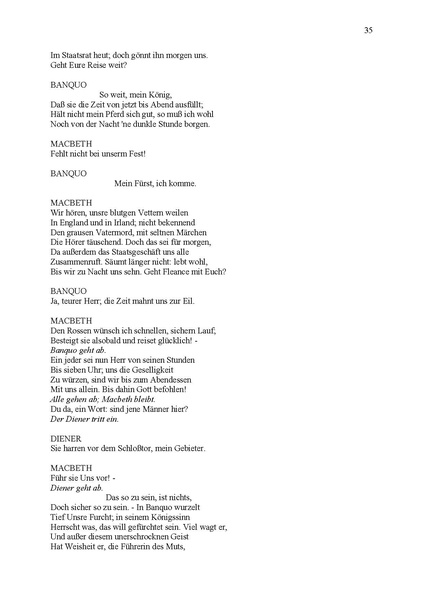 35

Im Staatsrat heut; doch gönnt ihn morgen uns.
Geht Eure Reise weit?

BANQUO
So weit, mein König,
Daß sie die Zeit von jetzt bis Abend ausfüllt;
Hält nicht mein Pferd sich gut, so muß ich wohl
Noch von der Nacht 'ne dunkle Stunde borgen.

MACBETH
Fehlt nicht bei unserm Fest!

BANQUO
Mein Fürst, ich komme.

MACBETH
Wir hören, unsre blutgen Vettern weilen
In England und in Irland; nicht bekennend
Den grausen Vatermord, mit seltnen Märchen
Die Hörer täuschend. Doch das sei für morgen,
Da außerdem das Staatsgeschäft uns alle
Zusammenruft. Säumt länger nicht: lebt wohl,
Bis wir zu Nacht uns sehn. Geht Fleance mit Euch?

BANQUO
Ja, teurer Herr; die Zeit mahnt uns zur Eil.

MACBETH
Den Rossen wünsch ich schnellen, sichern Lauf;
Besteigt sie alsobald und reiset glücklich! -
Banquo geht ab.
Ein jeder sei nun Herr von seinen Stunden
Bis sieben Uhr; uns die Geselligkeit
Zu würzen, sind wir bis zum Abendessen
Mit uns allein. Bis dahin Gott befohlen!
Alle gehen ab; Macbeth bleibt.
Du da, ein Wort: sind jene Männer hier?
Der Diener tritt ein.

DIENER
Sie harren vor dem Schloßtor, mein Gebieter.

MACBETH
Führ sie Uns vor! -
Diener geht ab.
Das so zu sein, ist nichts,
Doch sicher so zu sein. - In Banquo wurzelt
Tief Unsre Furcht; in seinem Königssinn
Herrscht was, das will gefürchtet sein. Viel wagt er,
Und außer diesem unerschrocknen Geist
Hat Weisheit er, die Führerin des Muts,